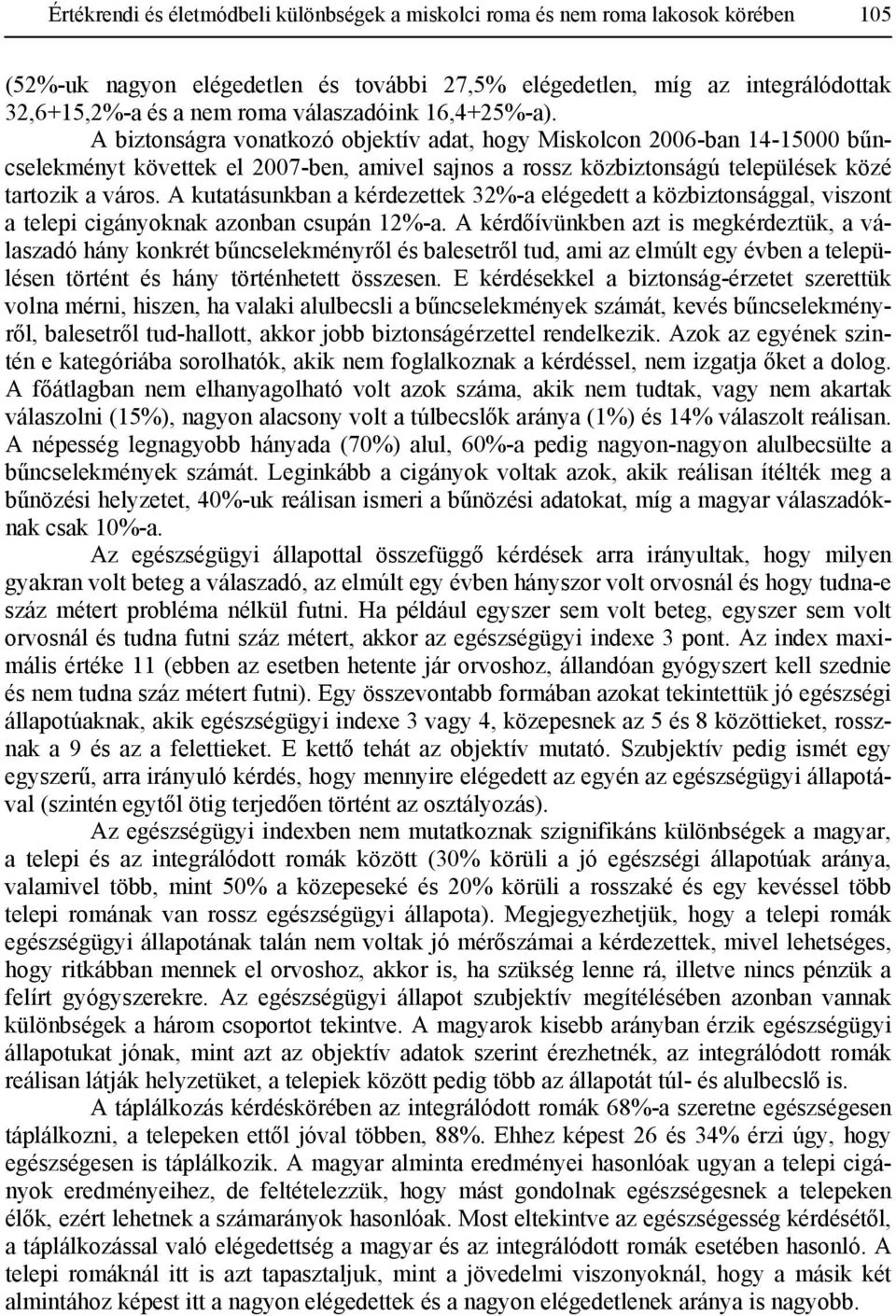 Értékrendi és életmódbeli különbségek a miskolci roma és nem roma lakosok körében 105

(52%-uk nagyon elégedetlen és további 27,5% elégedetlen, míg az integrálódottak 32,6+15,2%-a és a nem roma válaszadóink 16,4+25%-a).

A biztonságra vonatkozó objektív adat, hogy Miskolcon 2006-ban 14-15000 bűncselekményt követtek el 2007-ben, amivel sajnos a rossz közbiztonságú települések közé tartozik a város. A kutatásunkban a kérdezettek 32%-a elégedett a közbiztonsággal, viszont a telepi cigányoknak azonban csupán 12%-a. A kérdőívünkben azt is megkérdeztük, a válaszadó hány konkrét bűncselekményről és balesetről tud, ami az elmúlt egy évben a településen történt és hány történhetett összesen. E kérdésekkel a biztonság-érzetet szerettük volna mérni, hiszen, ha valaki alulbecsli a bűncselekmények számát, kevés bűncselekményről, balesetről tud-hallott, akkor jobb biztonságérzettel rendelkezik. Azok az egyének szintén e kategóriába sorolhatók, akik nem foglalkoznak a kérdéssel, nem izgatja őket a dolog. A főátlagban nem elhanyagolható volt azok száma, akik nem tudtak, vagy nem akartak válaszolni (15%), nagyon alacsony volt a túlbecslők aránya (1%) és 14% válaszolt reálisan. A népesség legnagyobb hányada (70%) alul, 60%-a pedig nagyon-nagyon alulbecsülte a bűncselekmények számát. Leginkább a cigányok voltak azok, akik reálisan ítélték meg a bűnözési helyzetet, 40%-uk reálisan ismeri a bűnözési adatokat, míg a magyar válaszadóknak csak 10%-a.

Az egészségügyi állapottal összefüggő kérdések arra irányultak, hogy milyen gyakran volt beteg a válaszadó, az elmúlt egy évben hányszor volt orvosnál és hogy tudna-e száz métert probléma nélkül futni. Ha például egyszer sem volt beteg, egyszer sem volt orvosnál és tudna futni száz métert, akkor az egészségügyi indexe 3 pont. Az index maximális értéke 11 (ebben az esetben hetente jár orvoshoz, állandóan gyógyszert kell szednie és nem tudna száz métert futni). Egy összevontabb formában azokat tekintettük jó egészségi állapotúaknak, akik egészségügyi indexe 3 vagy 4, közepesnek az 5 és 8 közöttieket, rossznak a 9 és az a felettieket. E kettő tehát az objektív mutató. Szubjektív pedig ismét egy egyszerű, arra irányuló kérdés, hogy mennyire elégedett az egyén az egészségügyi állapotával (szintén egytől ötig terjedően történt az osztályozás).

Az egészségügyi indexben nem mutatkoznak szignifikáns különbségek a magyar, a telepi és az integrálódott romák között (30% körüli a jó egészségi állapotúak aránya, valamivel több, mint 50% a közepeseké és 20% körüli a rosszaké és egy kevéssel több telepi romának van rossz egészségügyi állapota). Megjegyezhetjük, hogy a telepi romák egészségügyi állapotának talán nem voltak jó mérőszámai a kérdezettek, mivel lehetséges, hogy ritkábban mennek el orvoshoz, akkor is, ha szükség lenne rá, illetve nincs pénzük a felírt gyógyszerekre. Az egészségügyi állapot szubjektív megítélésében azonban vannak különbségek a három csoportot tekintve. A magyarok kisebb arányban érzik egészségügyi állapotukat jónak, mint azt az objektív adatok szerint érezhetnék, az integrálódott romák reálisan látják helyzetüket, a telepiek között pedig több az állapotát túl- és alulbecslő is.

A táplálkozás kérdéskörében az integrálódott romák 68%-a szeretne egészségesen táplálkozni, a telepeken ettől jóval többen, 88%. Ehhez képest 26 és 34% érzi úgy, hogy egészségesen is táplálkozik. A magyar alminta eredményei hasonlóak ugyan a telepi cigányok eredményeihez, de feltételezzük, hogy mást gondolnak egészségesnek a telepeken élők, ezért lehetnek a számarányok hasonlóak. Most eltekintve az egészségesség kérdésétől, a táplálkozással való elégedettség a magyar és az integrálódott romák esetében hasonló. A telepi romáknál itt is azt tapasztaljuk, mint a jövedelmi viszonyoknál, hogy a másik két almintához képest itt a nagyon elégedettek és a nagyon elégedetlenek aránya is nagyobb.